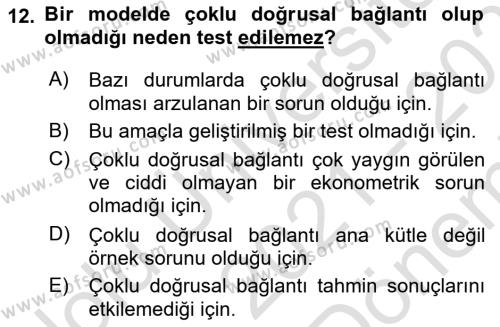 12. Bir modelde çoklu doğrusal bağlantı olup olmadığı neden test edilemez?

A) Bazı durumlarda çoklu doğrusal bağlantı olması arzulanan bir sorun olduğu için.

B) Bu amaçla geliştirilmiş bir test olmadığı için.

C) Çoklu doğrusal bağlantı çok yaygın görülen ve ciddi olmayan bir ekonometrik sorun olmadığı için.

D) Çoklu doğrusal bağlantı ana kütle değil örnek sorunu olduğu için.

E) Çoklu doğrusal bağlantı tahmin sonuçlarını etkilemediği için.

www.aofsoru.com